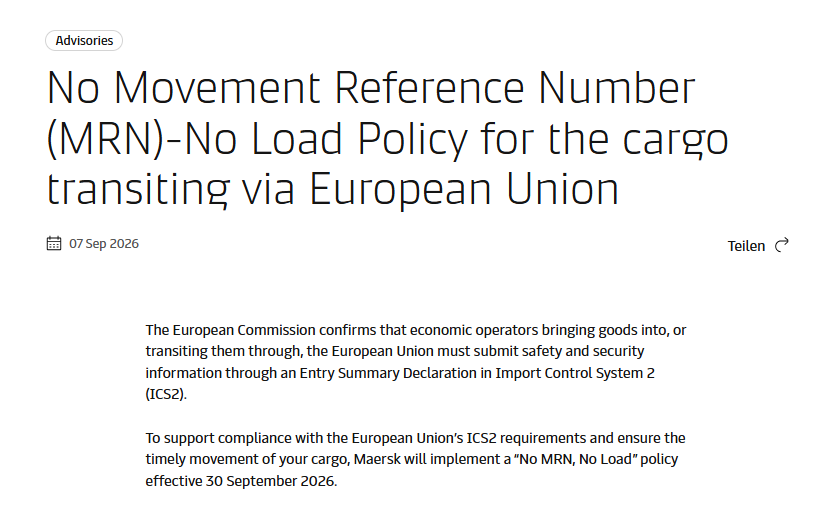 Advisories

No Movement Reference Number (MRN)-No Load Policy for the cargo transiting via European Union

07 Sep 2026

Teilen

The European Commission confirms that economic operators bringing goods into, or transiting them through, the European Union must submit safety and security information through an Entry Summary Declaration in Import Control System 2 (ICS2).

To support compliance with the European Union's ICS2 requirements and ensure the timely movement of your cargo, Maersk will implement a "No MRN, No Load" policy effective 30 September 2026.